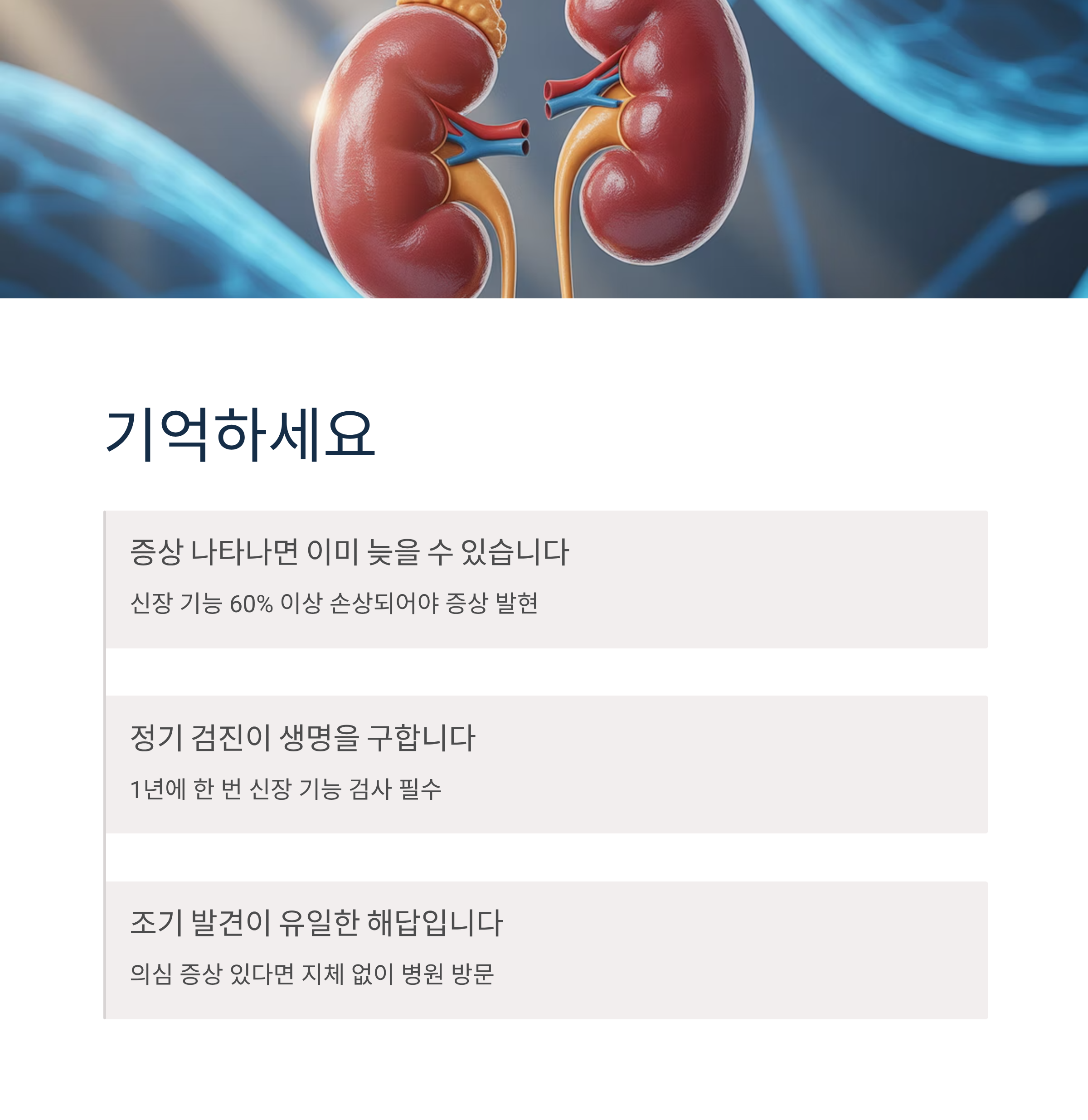 기억하세요

증상 나타나면 이미 늦을 수 있습니다

신장 기능 60% 이상 손상되어야 증상 발현

정기 검진이 생명을 구합니다

1년에 한 번 신장 기능 검사 필수

조기 발견이 유일한 해답입니다

의심 증상 있다면 지체 없이 병원 방문